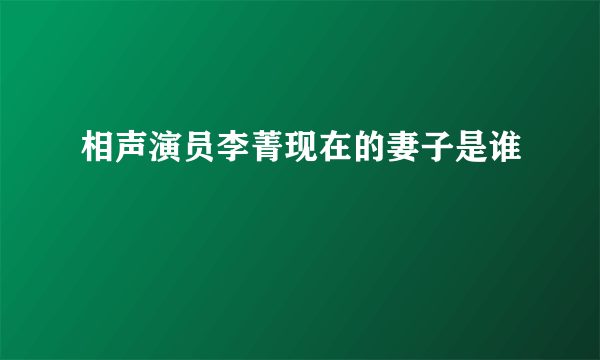 相声演员李菁现在的妻子是谁